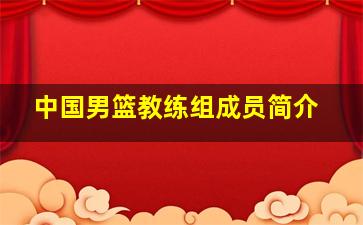 中国男篮教练组成员简介